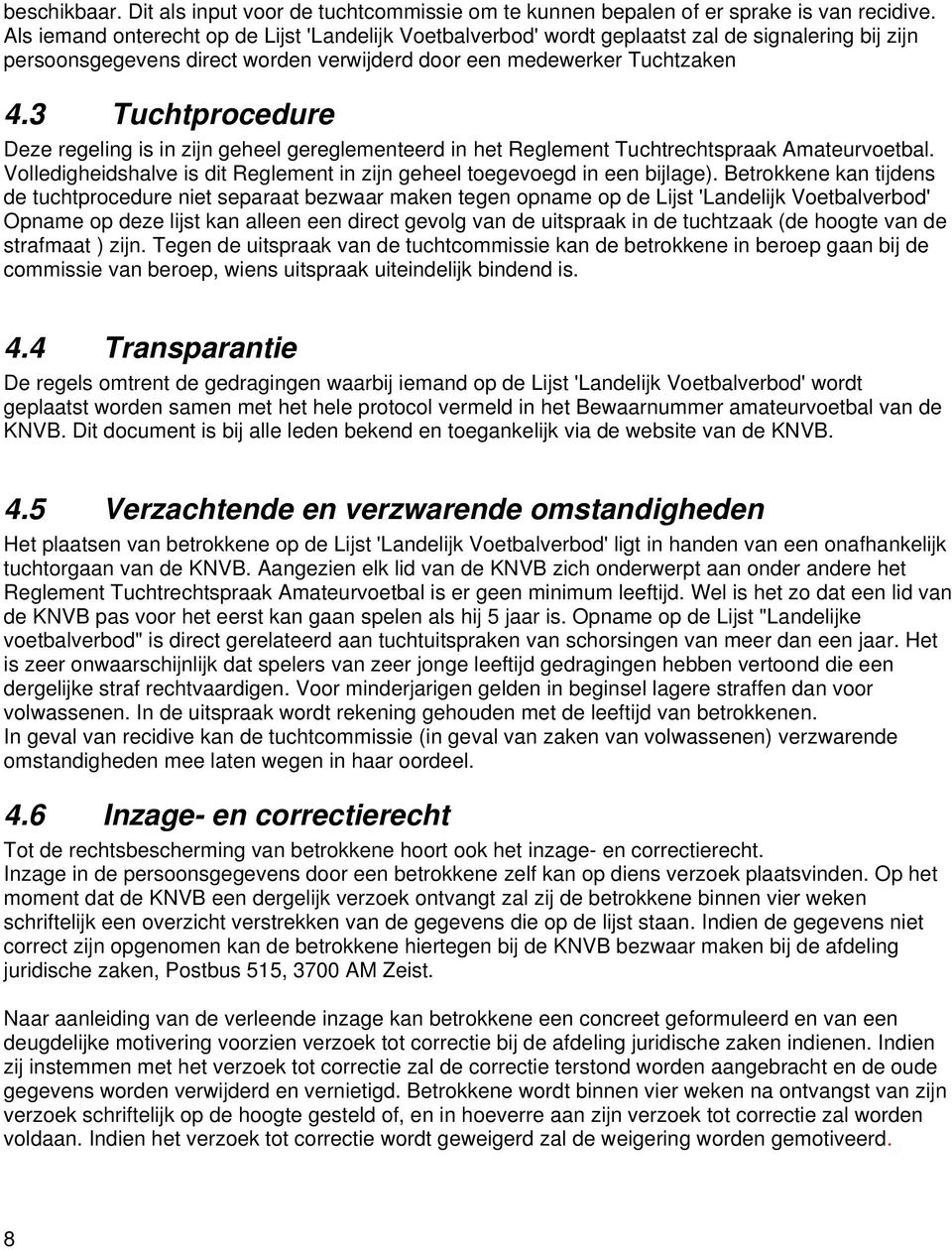 beschikbaar. Dit als input voor de tuchtcommissie om te kunnen bepalen of er sprake is van recidive. Als iemand onterecht op de Lijst 'Landelijk Voetbalverbod' wordt geplaatst zal de signalering bij zijn persoonsgegevens direct worden verwijderd door een medewerker Tuchtzaken

4.3 Tuchtprocedure

Deze regeling is in zijn geheel gereglementeerd in het Reglement Tuchtrechtspraak Amateurvoetbal. Volledigheidshalve is dit Reglement in zijn geheel toegevoegd in een bijlage). Betrokkene kan tijdens de tuchtprocedure niet separaat bezwaar maken tegen opname op de Lijst 'Landelijk Voetbalverbod' Opname op deze lijst kan alleen een direct gevolg van de uitspraak in de tuchtzaak (de hoogte van de strafmaat ) zijn. Tegen de uitspraak van de tuchtcommissie kan de betrokkene in beroep gaan bij de commissie van beroep, wiens uitspraak uiteindelijk bindend is.

4.4 Transparantie

De regels omtrent de gedragingen waarbij iemand op de Lijst 'Landelijk Voetbalverbod' wordt geplaatst worden samen met het hele protocol vermeld in het Bewaarnummer amateurvoetbal van de KNVB. Dit document is bij alle leden bekend en toegankelijk via de website van de KNVB.

4.5 Verzachtende en verzwarende omstandigheden

Het plaatsen van betrokkene op de Lijst 'Landelijk Voetbalverbod' ligt in handen van een onafhankelijk tuchtorgaan van de KNVB. Aangezien elk lid van de KNVB zich onderwerpt aan onder andere het Reglement Tuchtrechtspraak Amateurvoetbal is er geen minimum leeftijd. Wel is het zo dat een lid van de KNVB pas voor het eerst kan gaan spelen als hij 5 jaar is. Opname op de Lijst "Landelijke voetbalverbod" is direct gerelateerd aan tuchtuitspraken van schorsingen van meer dan een jaar. Het is zeer onwaarschijnlijk dat spelers van zeer jonge leeftijd gedragingen hebben vertoond die een dergelijke straf rechtvaardigen. Voor minderjarigen gelden in beginsel lagere straffen dan voor volwassenen. In de uitspraak wordt rekening gehouden met de leeftijd van betrokkenen.
In geval van recidive kan de tuchtcommissie (in geval van zaken van volwassenen) verzwarende omstandigheden mee laten wegen in haar oordeel.

4.6 Inzage- en correctierecht

Tot de rechtsbescherming van betrokkene hoort ook het inzage- en correctierecht.
Inzage in de persoonsgegevens door een betrokkene zelf kan op diens verzoek plaatsvinden. Op het moment dat de KNVB een dergelijk verzoek ontvangt zal zij de betrokkene binnen vier weken schriftelijk een overzicht verstrekken van de gegevens die op de lijst staan. Indien de gegevens niet correct zijn opgenomen kan de betrokkene hiertegen bij de KNVB bezwaar maken bij de afdeling juridische zaken, Postbus 515, 3700 AM Zeist.

Naar aanleiding van de verleende inzage kan betrokkene een concreet geformuleerd en van een deugdelijke motivering voorzien verzoek tot correctie bij de afdeling juridische zaken indienen. Indien zij instemmen met het verzoek tot correctie zal de correctie terstond worden aangebracht en de oude gegevens worden verwijderd en vernietigd. Betrokkene wordt binnen vier weken na ontvangst van zijn verzoek schriftelijk op de hoogte gesteld of, en in hoeverre aan zijn verzoek tot correctie zal worden voldaan. Indien het verzoek tot correctie wordt geweigerd zal de weigering worden gemotiveerd.

8